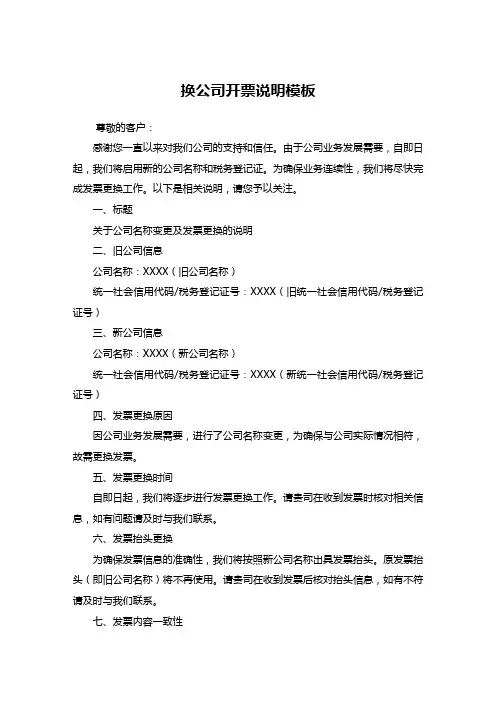 换公司开票说明模板

尊敬的客户：

感谢您一直以来对我们公司的支持和信任。由于公司业务发展需要，自即日起，我们将启用新的公司名称和税务登记证。为确保业务连续性，我们将尽快完成发票更换工作。以下是相关说明，请您予以关注。

一、标题

关于公司名称变更及发票更换的说明

二、旧公司信息

公司名称：XXXX（旧公司名称）

统一社会信用代码/税务登记证号：XXXX（旧统一社会信用代码/税务登记证号）

三、新公司信息

公司名称：XXXX（新公司名称）

统一社会信用代码/税务登记证号：XXXX（新统一社会信用代码/税务登记证号）

四、发票更换原因

因公司业务发展需要，进行了公司名称变更，为确保与公司实际情况相符，故需更换发票。

五、发票更换时间

自即日起，我们将逐步进行发票更换工作。请贵司在收到发票时核对相关信息，如有问题请及时与我们联系。

六、发票抬头更换

为确保发票信息的准确性，我们将按照新公司名称出具发票抬头。原发票抬头（即旧公司名称）将不再使用。请贵司在收到发票后核对抬头信息，如有不符请及时与我们联系。

七、发票内容一致性